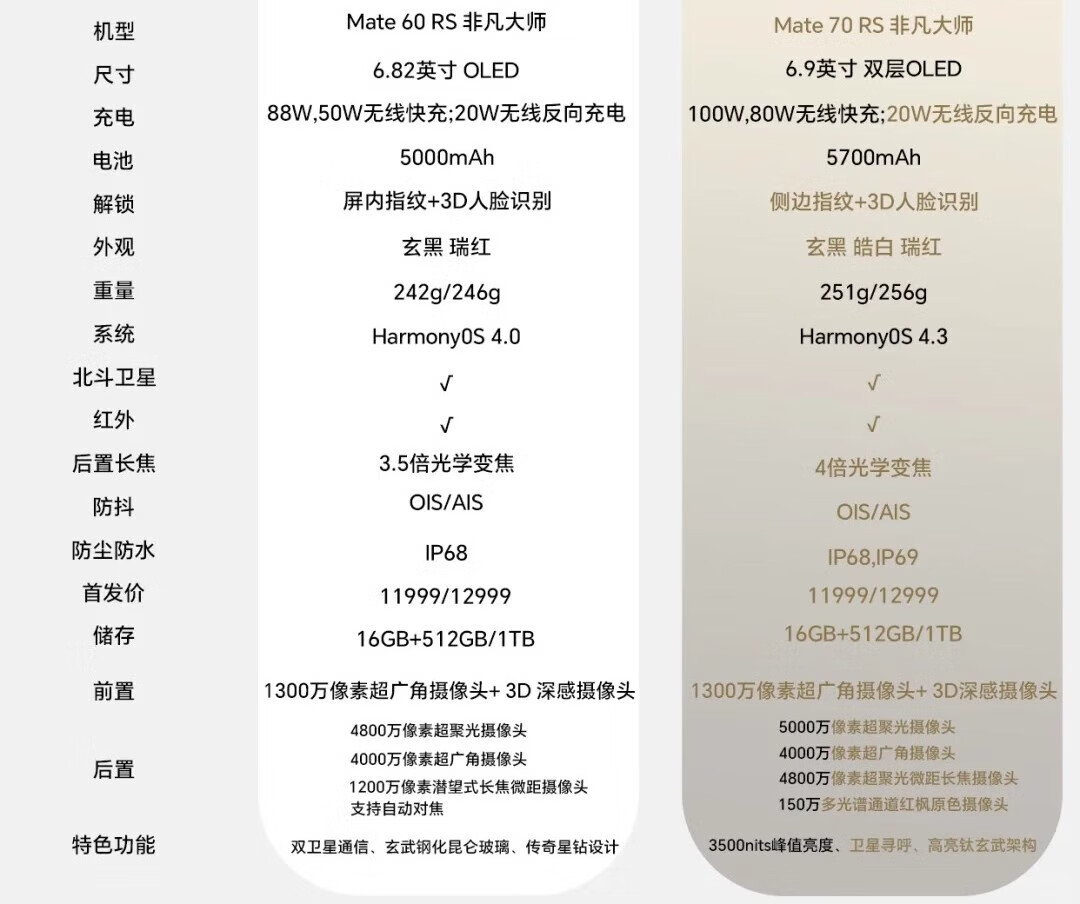 | 机型 | Mate 60 RS 非凡大师 | Mate 70 RS 非凡大师 |
|---|---|---|
| 尺寸 | 6.82英寸 OLED | 6.9英寸 双层OLED |
| 充电 | 88W,50W无线快充;20W无线反向充电 | 100W,80W无线快充;20W无线反向充电 |
| 电池 | 5000mAh | 5700mAh |
| 解锁 | 屏内指纹+3D人脸识别 | 侧边指纹+3D人脸识别 |
| 外观 | 玄黑 瑞红 | 玄黑 皓白 瑞红 |
| 重量 | 242g/246g | 251g/256g |
| 系统 | Harmony0S 4.0 | Harmony0S 4.3 |
| 北斗卫星 | √ | √ |
| 红外 | √ | √ |
| 后置长焦 | 3.5倍光学变焦 | 4倍光学变焦 |
| 防抖 | OIS/AIS | OIS/AIS |
| 防尘防水 | IP68 | IP68,IP69 |
| 首发价 | 11999/12999 | 11999/12999 |
| 储存 | 16GB+512GB/1TB | 16GB+512GB/1TB |
| 前置 | 1300万像素超广角摄像头+ 3D 深感摄像头 | 1300万像素超广角摄像头+ 3D深感摄像头 |
| 后置 | 4800万像素超聚光摄像头 4000万像素超广角摄像头 1200万像素潜望式长焦微距摄像头 支持自动对焦 | 5000万像素超聚光摄像头 4000万像素超广角摄像头 4800万像素超聚光微距长焦摄像头 150万多光谱通道红枫原色摄像头 |
| 特色功能 | 双卫星通信、玄武钢化昆仑玻璃、传奇星钻设计 | 3500nits峰值亮度、卫星寻呼、高亮钛玄武架构 |